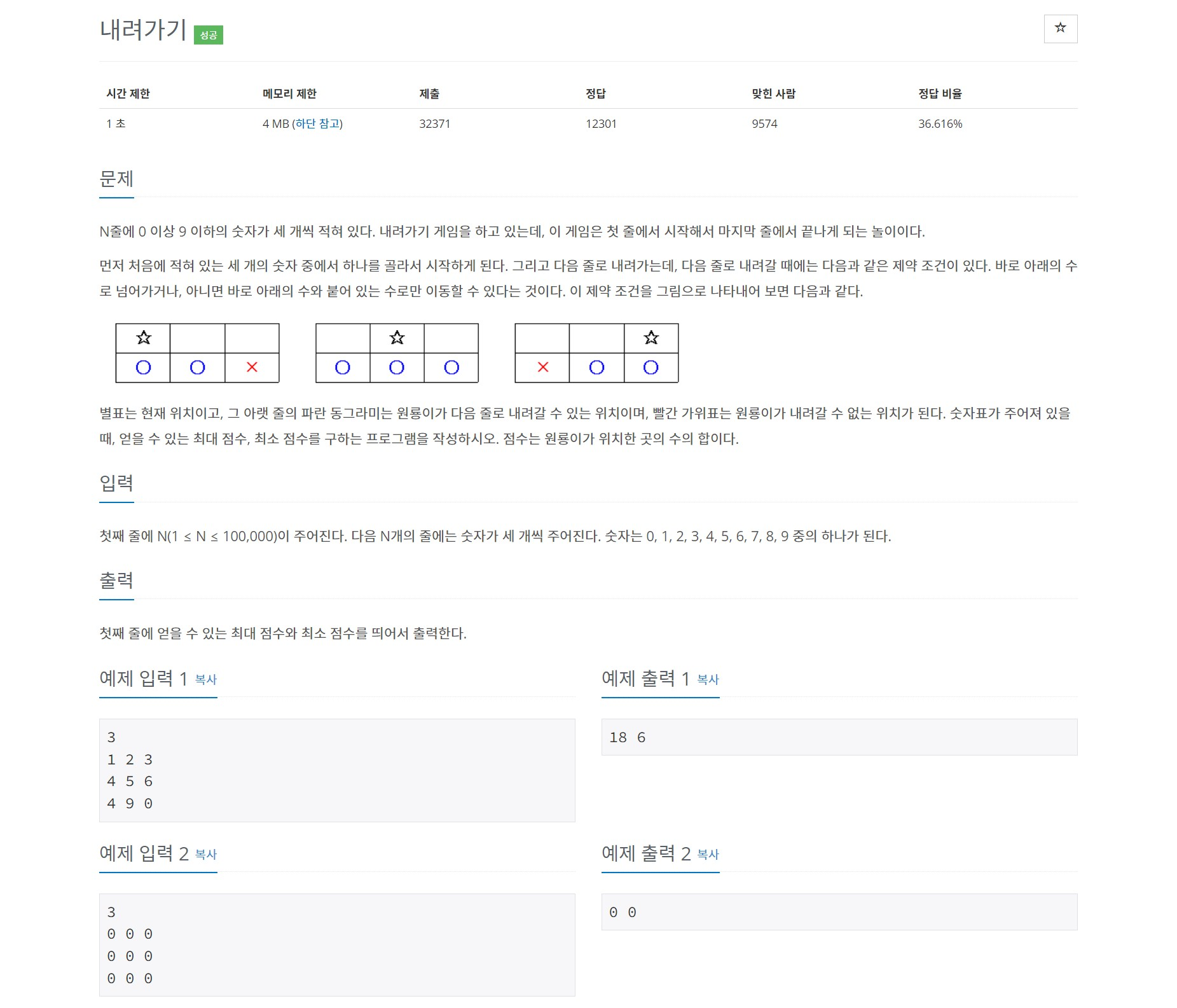 내려가기 성공

☆

| 시간 제한 | 메모리 제한 | 제출 | 정답 | 맞힌 사람 | 정답 비율 |
|---|---|---|---|---|---|
| 1 초 | 4 MB (하단 참고) | 32371 | 12301 | 9574 | 36.616% |

문제

N줄에 0 이상 9 이하의 숫자가 세 개씩 적혀 있다. 내려가기 게임을 하고 있는데, 이 게임은 첫 줄에서 시작해서 마지막 줄에서 끝나게 되는 놀이이다.

먼저 처음에 적혀 있는 세 개의 숫자 중에서 하나를 골라서 시작하게 된다. 그리고 다음 줄로 내려가는데, 다음 줄로 내려갈 때에는 다음과 같은 제약 조건이 있다. 바로 아래의 수로 넘어가거나, 아니면 바로 아래의 수와 붙어 있는 수로만 이동할 수 있다는 것이다. 이 제약 조건을 그림으로 나타내어 보면 다음과 같다.

| ☆ | | |
|---|---|---|
| O | O | × |

| | ☆ | |
|---|---|---|
| O | O | O |

| | | ☆ |
|---|---|---|
| × | O | O |

별표는 현재 위치이고, 그 아랫 줄의 파란 동그라미는 원룡이가 다음 줄로 내려갈 수 있는 위치이며, 빨간 가위표는 원룡이가 내려갈 수 없는 위치가 된다. 숫자표가 주어져 있을 때, 얻을 수 있는 최대 점수, 최소 점수를 구하는 프로그램을 작성하시오. 점수는 원룡이가 위치한 곳의 수의 합이다.

입력

첫째 줄에 N(1 ≤ N ≤ 100,000)이 주어진다. 다음 N개의 줄에는 숫자가 세 개씩 주어진다. 숫자는 0, 1, 2, 3, 4, 5, 6, 7, 8, 9 중의 하나가 된다.

출력

첫째 줄에 얻을 수 있는 최대 점수와 최소 점수를 띄어서 출력한다.

예제 입력 1 복사

3
1 2 3
4 5 6
4 9 0

예제 출력 1 복사

18 6

예제 입력 2 복사

3
0 0 0
0 0 0
0 0 0

예제 출력 2 복사

0 0